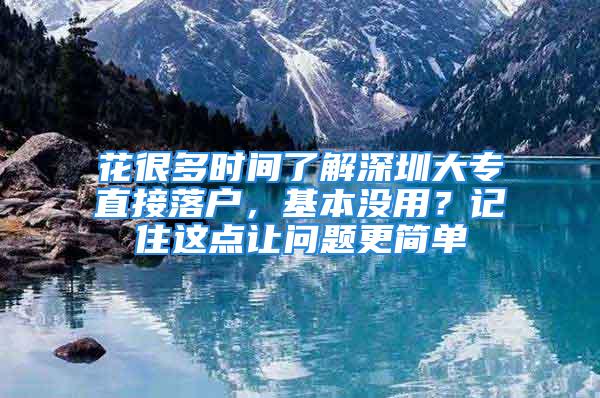 花很多时间了解深圳大专直接落户，基本没用？记住这点让问题更简单